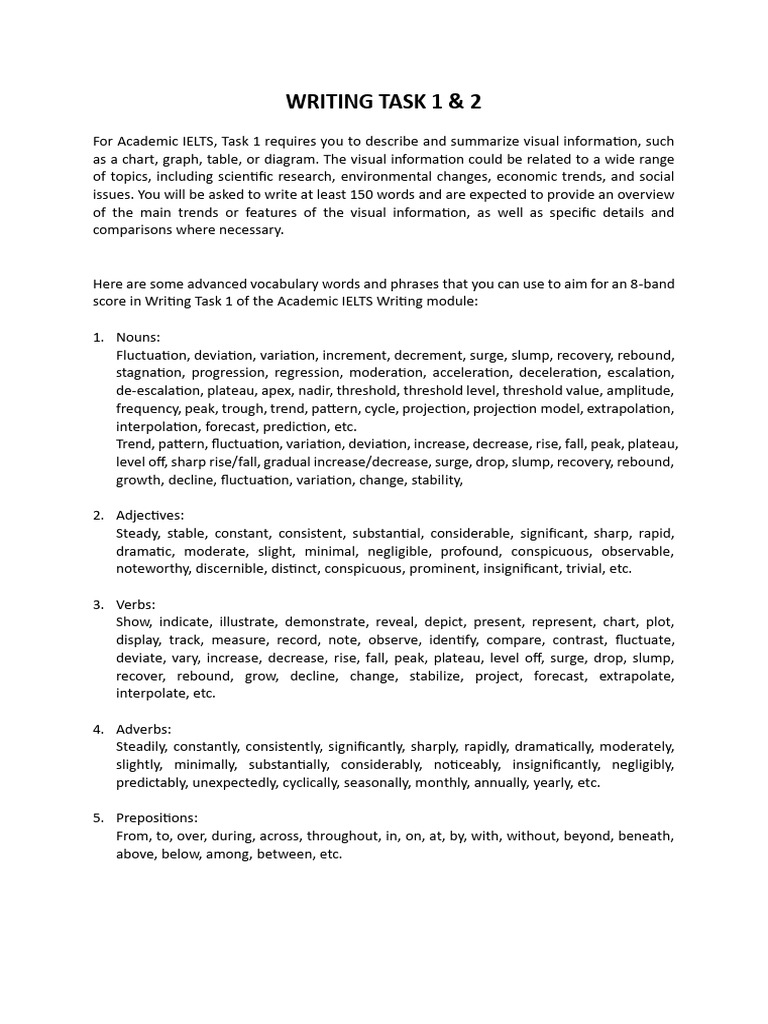 WRITING TASK 1 & 2

For Academic IELTS, Task 1 requires you to describe and summarize visual information, such as a chart, graph, table, or diagram. The visual information could be related to a wide range of topics, including scientific research, environmental changes, economic trends, and social issues. You will be asked to write at least 150 words and are expected to provide an overview of the main trends or features of the visual information, as well as specific details and comparisons where necessary.

Here are some advanced vocabulary words and phrases that you can use to aim for an 8-band score in Writing Task 1 of the Academic IELTS Writing module:

1. Nouns:
Fluctuation, deviation, variation, increment, decrement, surge, slump, recovery, rebound, stagnation, progression, regression, moderation, acceleration, deceleration, escalation, de-escalation, plateau, apex, nadir, threshold, threshold level, threshold value, amplitude, frequency, peak, trough, trend, pattern, cycle, projection, projection model, extrapolation, interpolation, forecast, prediction, etc.
Trend, pattern, fluctuation, variation, deviation, increase, decrease, rise, fall, peak, plateau, level off, sharp rise/fall, gradual increase/decrease, surge, drop, slump, recovery, rebound, growth, decline, fluctuation, variation, change, stability,

2. Adjectives:
Steady, stable, constant, consistent, substantial, considerable, significant, sharp, rapid, dramatic, moderate, slight, minimal, negligible, profound, conspicuous, observable, noteworthy, discernible, distinct, conspicuous, prominent, insignificant, trivial, etc.

3. Verbs:
Show, indicate, illustrate, demonstrate, reveal, depict, present, represent, chart, plot, display, track, measure, record, note, observe, identify, compare, contrast, fluctuate, deviate, vary, increase, decrease, rise, fall, peak, plateau, level off, surge, drop, slump, recover, rebound, grow, decline, change, stabilize, project, forecast, extrapolate, interpolate, etc.

4. Adverbs:
Steadily, constantly, consistently, significantly, sharply, rapidly, dramatically, moderately, slightly, minimally, substantially, considerably, noticeably, insignificantly, negligibly, predictably, unexpectedly, cyclically, seasonally, monthly, annually, yearly, etc.

5. Prepositions:
From, to, over, during, across, throughout, in, on, at, by, with, without, beyond, beneath, above, below, among, between, etc.